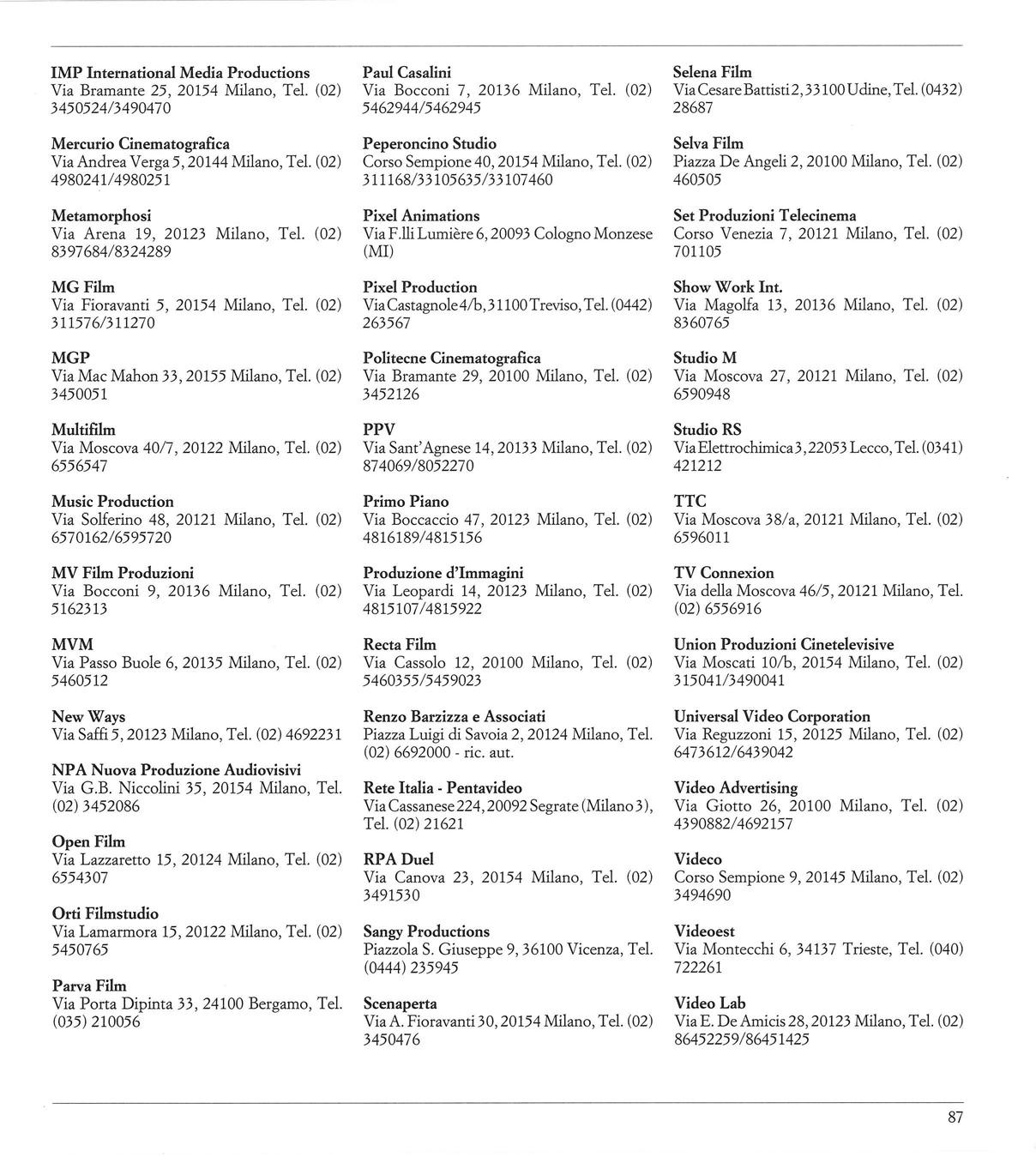 IMP International Media Productions
Via Bramante 25, 20154 Milano, Tel. (02) 3450524/3490470

Mercurio Cinematografica
Via Andrea Verga 5, 20144 Milano, Tel. (02) 4980241/4980251

Metamorphosi
Via Arena 19, 20123 Milano, Tel. (02) 8397684/8324289

MG Film
Via Fioravanti 5, 20154 Milano, Tel. (02) 311576/311270

MGP
Via Mac Mahon 33, 20155 Milano, Tel. (02) 3450051

Multifilm
Via Moscova 40/7, 20122 Milano, Tel. (02) 6556547

Music Production
Via Solferino 48, 20121 Milano, Tel. (02) 6570162/6595720

MV Film Produzioni
Via Bocconi 9, 20136 Milano, Tel. (02) 5162313

MVM
Via Passo Buole 6, 20135 Milano, Tel. (02) 5460512

New Ways
Via Saffi 5, 20123 Milano, Tel. (02) 4692231

NPA Nuova Produzione Audiovisivi
Via G.B. Niccolini 35, 20154 Milano, Tel. (02) 3452086

Open Film
Via Lazzaretto 15, 20124 Milano, Tel. (02) 6554307

Orti Filmstudio
Via Lamarmora 15, 20122 Milano, Tel. (02) 5450765

Parva Film
Via Porta Dipinta 33, 24100 Bergamo, Tel. (035) 210056

Paul Casalini
Via Bocconi 7, 20136 Milano, Tel. (02) 5462944/5462945

Peperoncino Studio
Corso Sempione 40, 20154 Milano, Tel. (02) 311168/33105635/33107460

Pixel Animations
Via F.lli Lumière 6, 20093 Cologno Monzese (MI)

Pixel Production
Via Castagnole 4/b, 31100 Treviso, Tel. (0442) 263567

Politecne Cinematografica
Via Bramante 29, 20100 Milano, Tel. (02) 3452126

PPV
Via Sant'Agnese 14, 20133 Milano, Tel. (02) 874069/8052270

Primo Piano
Via Boccaccio 47, 20123 Milano, Tel. (02) 4816189/4815156

Produzione d'Immagini
Via Leopardi 14, 20123 Milano, Tel. (02) 4815107/4815922

Recta Film
Via Cassolo 12, 20100 Milano, Tel. (02) 5460355/5459023

Renzo Barzizza e Associati
Piazza Luigi di Savoia 2, 20124 Milano, Tel. (02) 6692000 - ric. aut.

Rete Italia - Pentavideo
Via Cassanese 224, 20092 Segrate (Milano 3), Tel. (02) 21621

RPA Duel
Via Canova 23, 20154 Milano, Tel. (02) 3491530

Sangy Productions
Piazzola S. Giuseppe 9, 36100 Vicenza, Tel. (0444) 235945

Scenaperta
Via A. Fioravanti 30, 20154 Milano, Tel. (02) 3450476

Selena Film
Via Cesare Battisti 2, 33100 Udine, Tel. (0432) 28687

Selva Film
Piazza De Angeli 2, 20100 Milano, Tel. (02) 460505

Set Produzioni Telecinema
Corso Venezia 7, 20121 Milano, Tel. (02) 701105

Show Work Int.
Via Magolfa 13, 20136 Milano, Tel. (02) 8360765

Studio M
Via Moscova 27, 20121 Milano, Tel. (02) 6590948

Studio RS
Via Elettrochimica 3, 22053 Lecco, Tel. (0341) 421212

TTC
Via Moscova 38/a, 20121 Milano, Tel. (02) 6596011

TV Connexion
Via della Moscova 46/5, 20121 Milano, Tel. (02) 6556916

Union Produzioni Cinetelevisive
Via Moscati 10/b, 20154 Milano, Tel. (02) 315041/3490041

Universal Video Corporation
Via Reguzzoni 15, 20125 Milano, Tel. (02) 6473612/6439042

Video Advertising
Via Giotto 26, 20100 Milano, Tel. (02) 4390882/4692157

Videco
Corso Sempione 9, 20145 Milano, Tel. (02) 3494690

Videoest
Via Montecchi 6, 34137 Trieste, Tel. (040) 722261

Video Lab
Via E. De Amicis 28, 20123 Milano, Tel. (02) 86452259/86451425

87